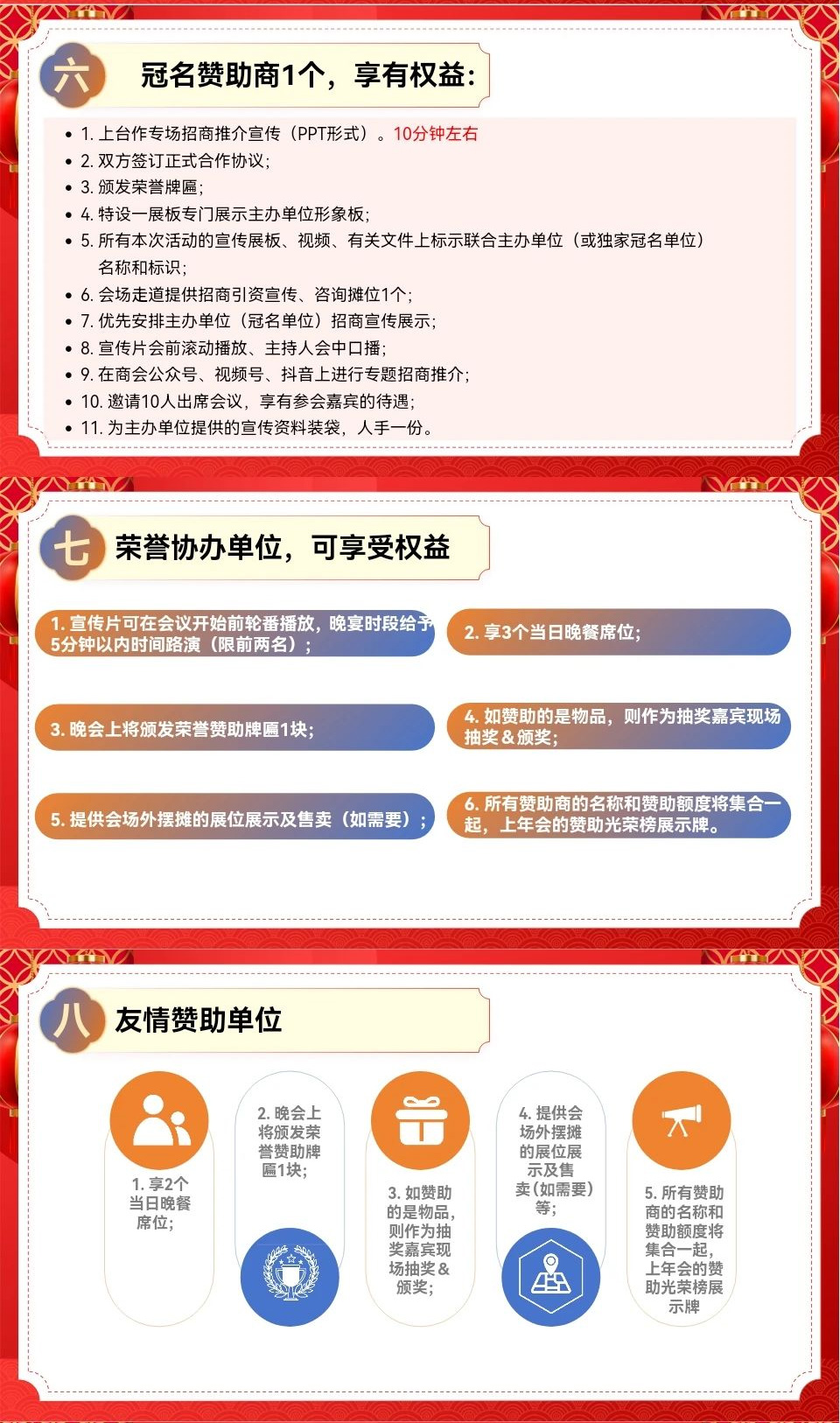 六

冠名赞助商1个，享有权益：

• 1.上台作专场招商推介宣传（PPT形式）。10分钟左右
• 2.双方签订正式合作协议；
• 3.颁发荣誉牌匾；
• 4.特设一展板专门展示主办单位形象板；
• 5.所有本次活动的宣传展板、视频、有关文件上标示联合主办单位（或独家冠名单位）名称和标识；
• 6.会场走道提供招商引资宣传、咨询摊位1个；
• 7.优先安排主办单位（冠名单位）招商宣传展示；
• 8.宣传片会前滚动播放、主持人会中口播；
• 9.在商会公众号、视频号、抖音上进行专题招商推介；
• 10.邀请10人出席会议，享有参会嘉宾的待遇；
• 11.为主办单位提供的宣传资料装袋，人手一份。

七

荣誉协办单位，可享受权益

1.宣传片可在会议开始前轮番播放，晚宴时段给予5分钟以内时间路演（限前两名）；

2.享3个当日晚餐席位；

3.晚会上将颁发荣誉赞助牌匾1块；

4.如赞助的是物品，则作为抽奖嘉宾现场抽奖＆颁奖；

5.提供会场外摆摊的展位展示及售卖（如需要）；

6.所有赞助商的名称和赞助额度将集合一起，上年会的赞助光荣榜展示牌。

八

友情赞助单位

1.享2个当日晚餐席位；

2.晚会上将颁发荣誉赞助牌匾1块；

3.如赞助的是物品，则作为抽奖嘉宾现场抽奖＆颁奖；

4.提供会场外摆摊的展位展示及售卖（如需要）等；

5.所有赞助商的名称和赞助额度将集合一起，上年会的赞助光荣榜展示牌